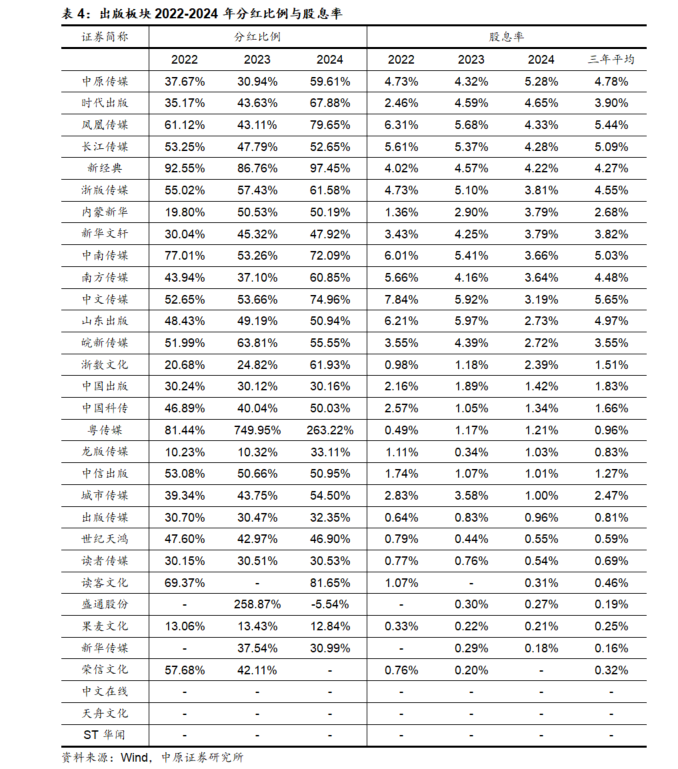 表 4：出版板块 2022-2024 年分红比例与股息率

| 证券简称 | 分红比例 | | | 股息率 | | | |
|---|---|---|---|---|---|---|---|
| | 2022 | 2023 | 2024 | 2022 | 2023 | 2024 | 三年平均 |
| 中原传媒 | 37.67% | 30.94% | 59.61% | 4.73% | 4.32% | 5.28% | 4.78% |
| 时代出版 | 35.17% | 43.63% | 67.88% | 2.46% | 4.59% | 4.65% | 3.90% |
| 凤凰传媒 | 61.12% | 43.11% | 79.65% | 6.31% | 5.68% | 4.33% | 5.44% |
| 长江传媒 | 53.25% | 47.79% | 52.65% | 5.61% | 5.37% | 4.28% | 5.09% |
| 新经典 | 92.55% | 86.76% | 97.45% | 4.02% | 4.57% | 4.22% | 4.27% |
| 浙版传媒 | 55.02% | 57.43% | 61.58% | 4.73% | 5.10% | 3.81% | 4.55% |
| 内蒙新华 | 19.80% | 50.53% | 50.19% | 1.36% | 2.90% | 3.79% | 2.68% |
| 新华文轩 | 30.04% | 45.32% | 47.92% | 3.43% | 4.25% | 3.79% | 3.82% |
| 中南传媒 | 77.01% | 53.26% | 72.09% | 6.01% | 5.41% | 3.66% | 5.03% |
| 南方传媒 | 43.94% | 37.10% | 60.85% | 5.66% | 4.16% | 3.64% | 4.48% |
| 中文传媒 | 52.65% | 53.66% | 74.96% | 7.84% | 5.92% | 3.19% | 5.65% |
| 山东出版 | 48.43% | 49.19% | 50.94% | 6.21% | 5.97% | 2.73% | 4.97% |
| 皖新传媒 | 51.99% | 63.81% | 55.55% | 3.55% | 4.39% | 2.72% | 3.55% |
| 浙数文化 | 20.68% | 24.82% | 61.93% | 0.98% | 1.18% | 2.39% | 1.51% |
| 中国出版 | 30.24% | 30.12% | 30.16% | 2.16% | 1.89% | 1.42% | 1.83% |
| 中国科传 | 46.89% | 40.04% | 50.03% | 2.57% | 1.05% | 1.34% | 1.66% |
| 粤传媒 | 81.44% | 749.95% | 263.22% | 0.49% | 1.17% | 1.21% | 0.96% |
| 龙版传媒 | 10.23% | 10.32% | 33.11% | 1.11% | 0.34% | 1.03% | 0.83% |
| 中信出版 | 53.08% | 50.66% | 50.95% | 1.74% | 1.07% | 1.01% | 1.27% |
| 城市传媒 | 39.34% | 43.75% | 54.50% | 2.83% | 3.58% | 1.00% | 2.47% |
| 出版传媒 | 30.70% | 30.47% | 32.35% | 0.64% | 0.83% | 0.96% | 0.81% |
| 世纪天鸿 | 47.60% | 42.97% | 46.90% | 0.79% | 0.44% | 0.55% | 0.59% |
| 读者传媒 | 30.15% | 30.51% | 30.53% | 0.77% | 0.76% | 0.54% | 0.69% |
| 读客文化 | 69.37% | - | 81.65% | 1.07% | - | 0.31% | 0.46% |
| 盛通股份 | - | 258.87% | -5.54% | - | 0.30% | 0.27% | 0.19% |
| 果麦文化 | 13.06% | 13.43% | 12.84% | 0.33% | 0.22% | 0.21% | 0.25% |
| 新华传媒 | - | 37.54% | 30.99% | - | 0.29% | 0.18% | 0.16% |
| 荣信文化 | 57.68% | 42.11% | - | 0.76% | 0.20% | - | 0.32% |
| 中文在线 | - | - | - | - | - | - | - |
| 天舟文化 | - | - | - | - | - | - | - |
| ST 华闻 | - | - | - | - | - | - | - |

资料来源：Wind，中原证券研究所